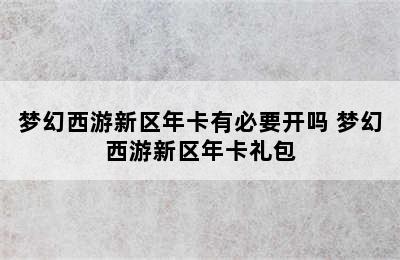 梦幻西游新区年卡有必要开吗 梦幻西游新区年卡礼包